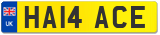 UK
HA14 ACE